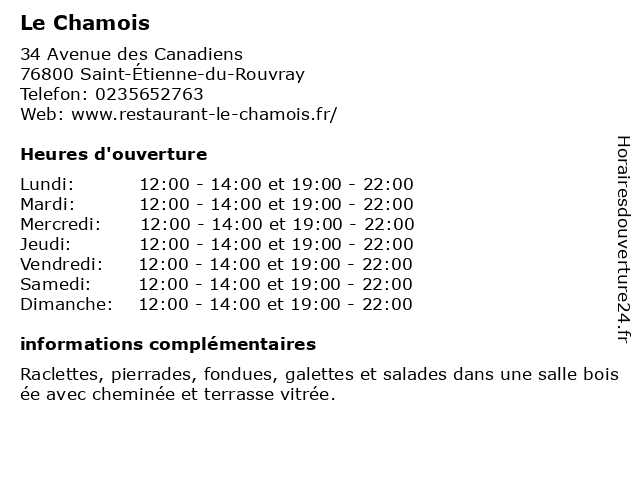 Le Chamois

34 Avenue des Canadiens
76800 Saint-Étienne-du-Rouvray
Telefon: 0235652763
Web: www.restaurant-le-chamois.fr/

Heures d'ouverture

| | |
|---|---|
| Lundi: | 12:00 - 14:00 et 19:00 - 22:00 |
| Mardi: | 12:00 - 14:00 et 19:00 - 22:00 |
| Mercredi: | 12:00 - 14:00 et 19:00 - 22:00 |
| Jeudi: | 12:00 - 14:00 et 19:00 - 22:00 |
| Vendredi: | 12:00 - 14:00 et 19:00 - 22:00 |
| Samedi: | 12:00 - 14:00 et 19:00 - 22:00 |
| Dimanche: | 12:00 - 14:00 et 19:00 - 22:00 |

informations complémentaires

Raclettes, pierrades, fondues, galettes et salades dans une salle bois
ée avec cheminée et terrasse vitrée.

Horairesdouverture24.fr